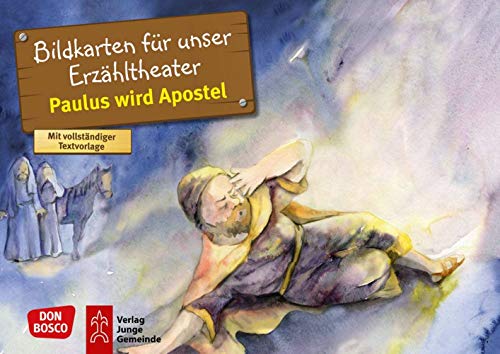 Bildkarten für unser Erzähltheater
Paulus wird Apostel

Mit vollständiger Textvorlage

DON BOSCO

Verlag Junge Gemeinde